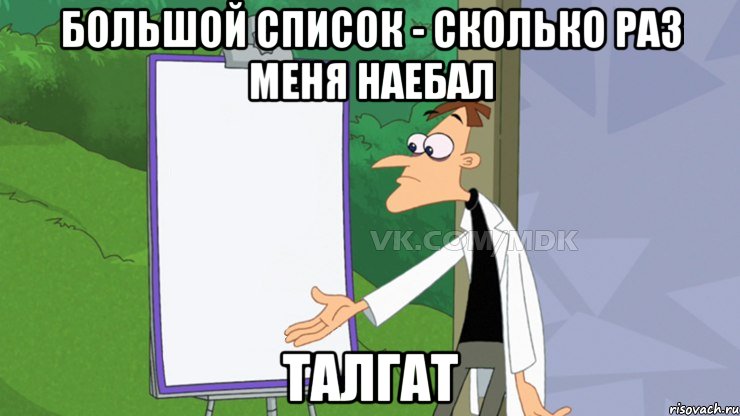 БОЛЬШОЙ СПИСОК - СКОЛЬКО РАЗ МЕНЯ НАЕБАЛ

VK.COM/MDK

ТАЛГАТ

risovach.ru